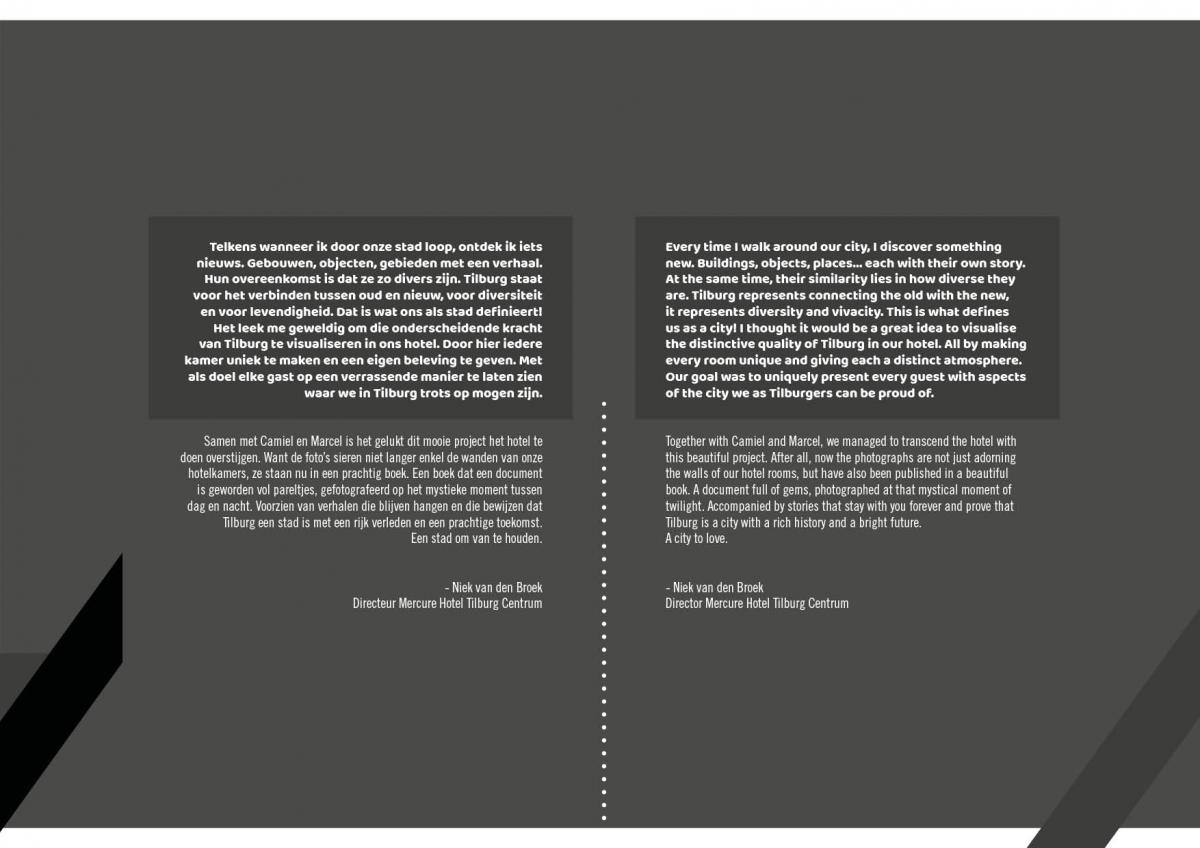 Telkens wanneer ik door onze stad loop, ontdek ik iets nieuws. Gebouwen, objecten, gebieden met een verhaal. Hun overeenkomst is dat ze zo divers zijn. Tilburg staat voor het verbinden tussen oud en nieuw, voor diversiteit en voor levendigheid. Dat is wat ons als stad definieert! Het leek me geweldig om die onderscheidende kracht van Tilburg te visualiseren in ons hotel. Door hier iedere kamer uniek te maken en een eigen beleving te geven. Met als doel elke gast op een verrassende manier te laten zien waar we in Tilburg trots op mogen zijn.

Samen met Camiel en Marcel is het gelukt dit mooie project het hotel te doen overstijgen. Want de foto's sieren niet langer enkel de wanden van onze hotelkamers, ze staan nu in een prachtig boek. Een boek dat een document is geworden vol pareltjes, gefotografeerd op het mystieke moment tussen dag en nacht. Voorzien van verhalen die blijven hangen en die bewijzen dat Tilburg een stad is met een rijk verleden en een prachtige toekomst. Een stad om van te houden.

- Niek van den Broek
Directeur Mercure Hotel Tilburg Centrum

Every time I walk around our city, I discover something new. Buildings, objects, places... each with their own story. At the same time, their similarity lies in how diverse they are. Tilburg represents connecting the old with the new, it represents diversity and vivacity. This is what defines us as a city! I thought it would be a great idea to visualise the distinctive quality of Tilburg in our hotel. All by making every room unique and giving each a distinct atmosphere. Our goal was to uniquely present every guest with aspects of the city we as Tilburgers can be proud of.

Together with Camiel and Marcel, we managed to transcend the hotel with this beautiful project. After all, now the photographs are not just adorning the walls of our hotel rooms, but have also been published in a beautiful book. A document full of gems, photographed at that mystical moment of twilight. Accompanied by stories that stay with you forever and prove that Tilburg is a city with a rich history and a bright future.
A city to love.

- Niek van den Broek
Director Mercure Hotel Tilburg Centrum